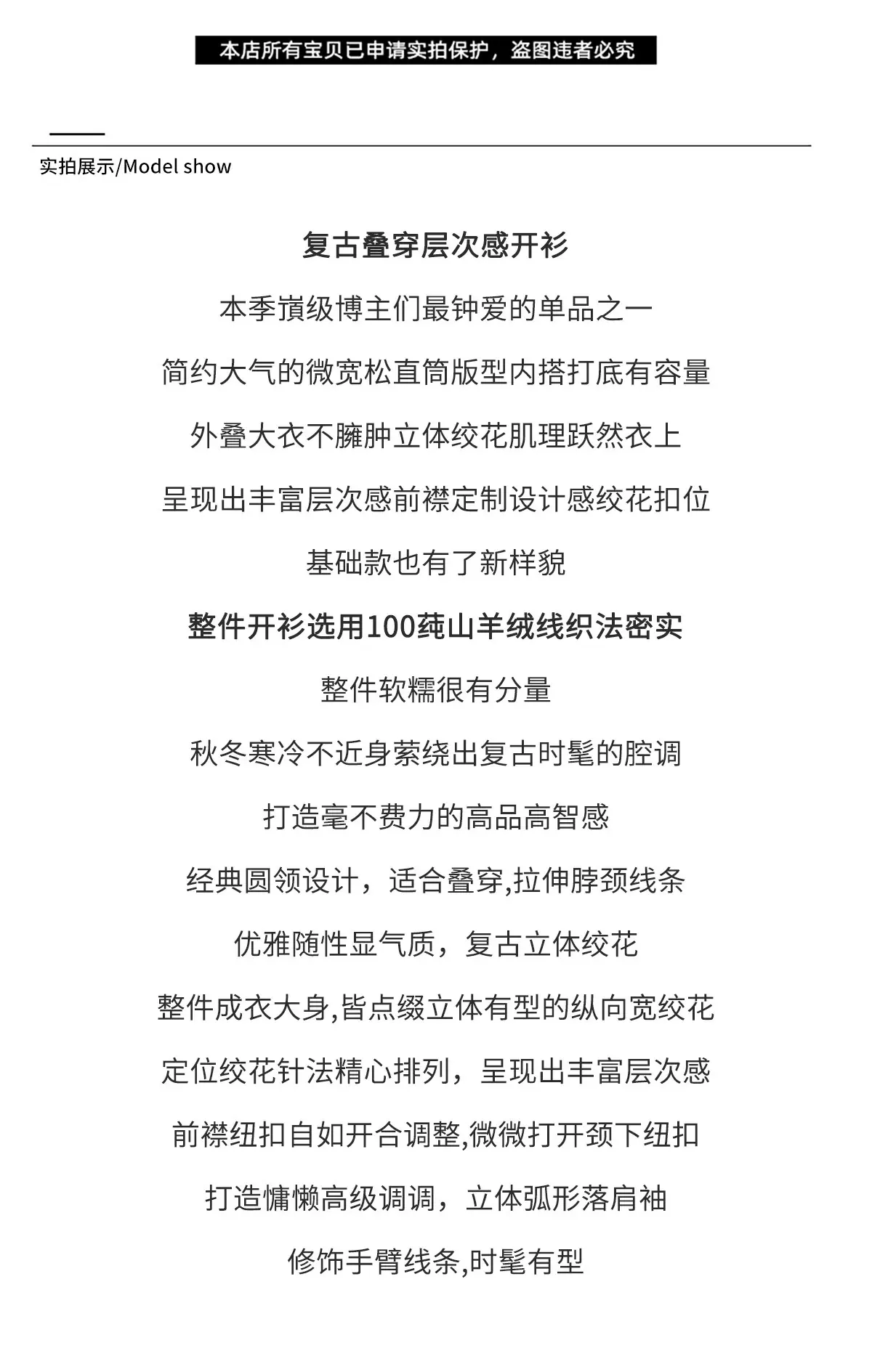 本店所有宝贝已申请实拍保护，盗图违者必究

实拍展示/Model show

复古叠穿层次感开衫

本季嵿级博主们最钟爱的单品之一

简约大气的微宽松直筒版型内搭打底有容量

外叠大衣不臃肿立体绞花肌理跃然衣上

呈现出丰富层次感前襟定制设计感绞花扣位

基础款也有了新样貌

整件开衫选用100莼山羊绒线织法密实

整件软糯很有分量

秋冬寒冷不近身萦绕出复古时髦的腔调

打造毫不费力的高品高智感

经典圆领设计，适合叠穿,拉伸脖颈线条

优雅随性显气质，复古立体绞花

整件成衣大身,皆点缀立体有型的纵向宽绞花

定位绞花针法精心排列，呈现出丰富层次感

前襟纽扣自如开合调整,微微打开颈下纽扣

打造慵懒高级调调，立体弧形落肩袖

修饰手臂线条,时髦有型